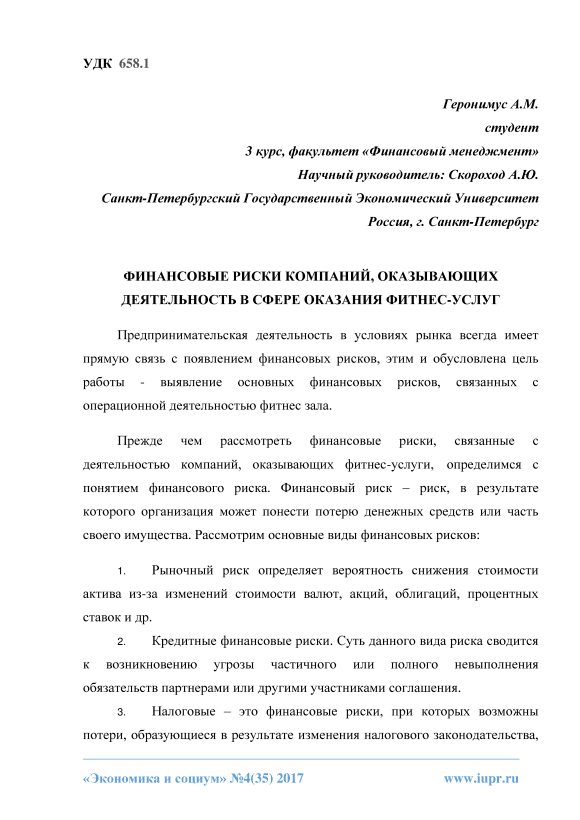 УДК 658.1

Геронимус А.М.
студент
3 курс, факультет «Финансовый менеджмент»
Научный руководитель: Скороход А.Ю.
Санкт-Петербургский Государственный Экономический Университет
Россия, г. Санкт-Петербург

ФИНАНСОВЫЕ РИСКИ КОМПАНИЙ, ОКАЗЫВАЮЩИХ ДЕЯТЕЛЬНОСТЬ В СФЕРЕ ОКАЗАНИЯ ФИТНЕС-УСЛУГ

Предпринимательская деятельность в условиях рынка всегда имеет прямую связь с появлением финансовых рисков, этим и обусловлена цель работы - выявление основных финансовых рисков, связанных с операционной деятельностью фитнес зала.

Прежде чем рассмотреть финансовые риски, связанные с деятельностью компаний, оказывающих фитнес-услуги, определимся с понятием финансового риска. Финансовый риск – риск, в результате которого организация может понести потерю денежных средств или часть своего имущества. Рассмотрим основные виды финансовых рисков:

1. Рыночный риск определяет вероятность снижения стоимости актива из-за изменений стоимости валют, акций, облигаций, процентных ставок и др.

2. Кредитные финансовые риски. Суть данного вида риска сводится к возникновению угрозы частичного или полного невыполнения обязательств партнерами или другими участниками соглашения.

3. Налоговые – это финансовые риски, при которых возможны потери, образующиеся в результате изменения налогового законодательства,

«Экономика и социум» №4(35) 2017 www.iupr.ru